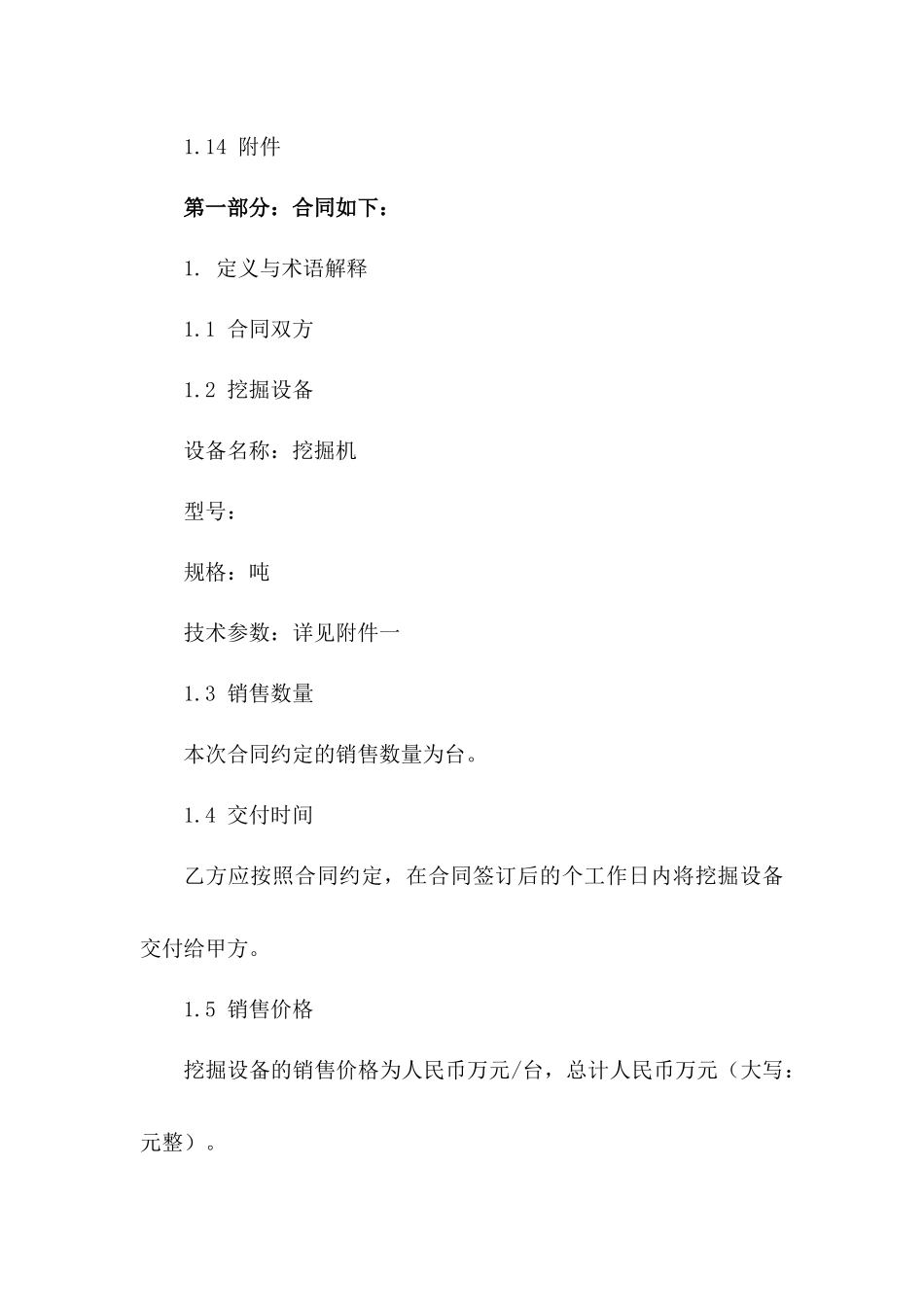 1.14 附件

第一部分：合同如下：

1. 定义与术语解释

1.1 合同双方

1.2 挖掘设备

设备名称：挖掘机

型号：

规格：吨

技术参数：详见附件一

1.3 销售数量

本次合同约定的销售数量为台。

1.4 交付时间

乙方应按照合同约定，在合同签订后的个工作日内将挖掘设备交付给甲方。

1.5 销售价格

挖掘设备的销售价格为人民币万元/台，总计人民币万元（大写：元整）。